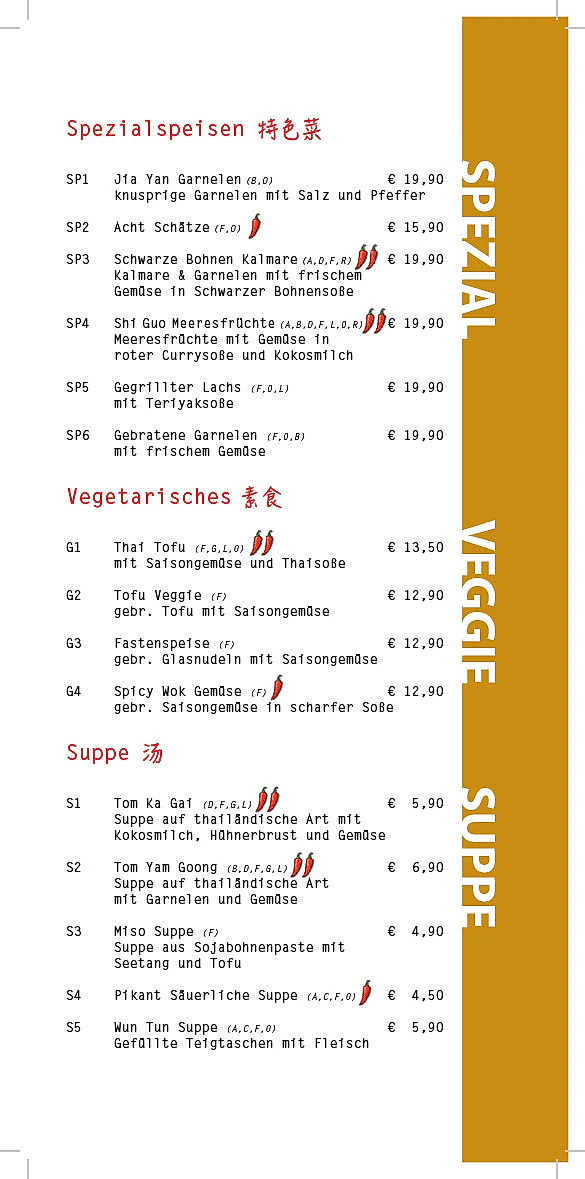 Spezialspeisen 特色菜

SP1 Jia Yan Garnelen (B,O) € 19,90
knusprige Garnelen mit Salz und Pfeffer

SP2 Acht Schätze (F,O) € 15,90

SP3 Schwarze Bohnen Kalmare (A,D,F,R) € 19,90
Kalmare & Garnelen mit frischem Gemüse in Schwarzer Bohnensoße

SP4 Shi Guo Meeresfrüchte (A,B,D,F,L,O,R) € 19,90
Meeresfrüchte mit Gemüse in roter Currysoße und Kokosmilch

SP5 Gegrillter Lachs (F,O,L) € 19,90
mit Teriyaksoße

SP6 Gebratene Garnelen (F,O,B) € 19,90
mit frischem Gemüse

Vegetarisches 素食

G1 Thai Tofu (F,G,L,O) € 13,50
mit Saisongemüse und Thaisoße

G2 Tofu Veggie (F) € 12,90
gebr. Tofu mit Saisongemüse

G3 Fastenspeise (F) € 12,90
gebr. Glasnudeln mit Saisongemüse

G4 Spicy Wok Gemüse (F) € 12,90
gebr. Saisongemüse in scharfer Soße

Suppe 汤

S1 Tom Ka Gai (D,F,G,L) € 5,90
Suppe auf thailändische Art mit Kokosmilch, Hühnerbrust und Gemüse

S2 Tom Yam Goong (B,D,F,G,L) € 6,90
Suppe auf thailändische Art mit Garnelen und Gemüse

S3 Miso Suppe (F) € 4,90
Suppe aus Sojabohnenpaste mit Seetang und Tofu

S4 Pikant Säuerliche Suppe (A,C,F,O) € 4,50

S5 Wun Tun Suppe (A,C,F,O) € 5,90
Gefüllte Teigtaschen mit Fleisch

SPEZIAL VEGGIE SUPPE